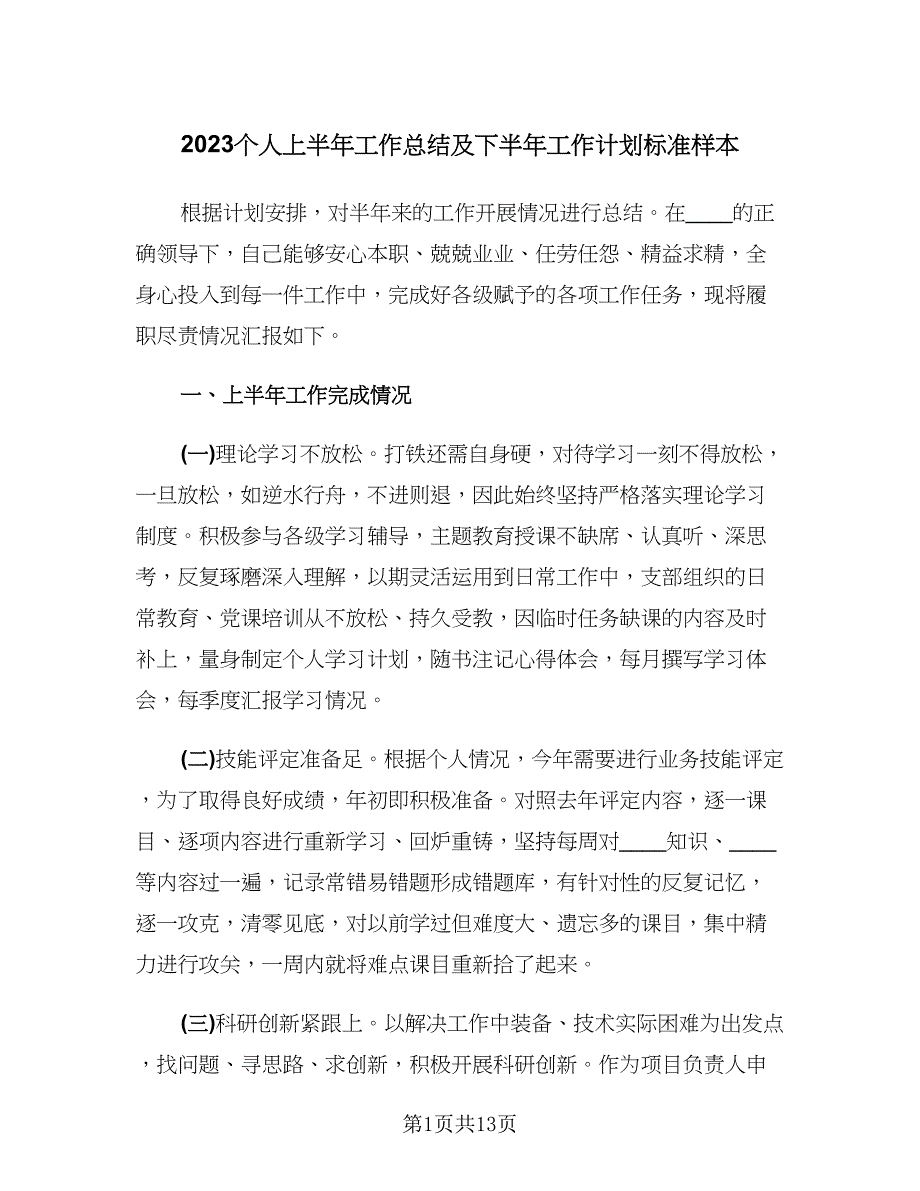 2023个人上半年工作总结及下半年工作计划标准样本

根据计划安排，对半年来的工作开展情况进行总结。在____的正确领导下，自己能够安心本职、兢兢业业、任劳任怨、精益求精，全身心投入到每一件工作中，完成好各级赋予的各项工作任务，现将履职尽责情况汇报如下。

一、上半年工作完成情况

(一)理论学习不放松。打铁还需自身硬，对待学习一刻不得放松，一旦放松，如逆水行舟，不进则退，因此始终坚持严格落实理论学习制度。积极参与各级学习辅导，主题教育授课不缺席、认真听、深思考，反复琢磨深入理解，以期灵活运用到日常工作中，支部组织的日常教育、党课培训从不放松、持久受教，因临时任务缺课的内容及时补上，量身制定个人学习计划，随书注记心得体会，每月撰写学习体会，每季度汇报学习情况。

(二)技能评定准备足。根据个人情况，今年需要进行业务技能评定，为了取得良好成绩，年初即积极准备。对照去年评定内容，逐一课目、逐项内容进行重新学习、回炉重铸，坚持每周对____知识、____等内容过一遍，记录常错易错题形成错题库，有针对性的反复记忆，逐一攻克，清零见底，对以前学过但难度大、遗忘多的课目，集中精力进行攻关，一周内就将难点课目重新拾了起来。

(三)科研创新紧跟上。以解决工作中装备、技术实际困难为出发点，找问题、寻思路、求创新，积极开展科研创新。作为项目负责人申

第1页共13页